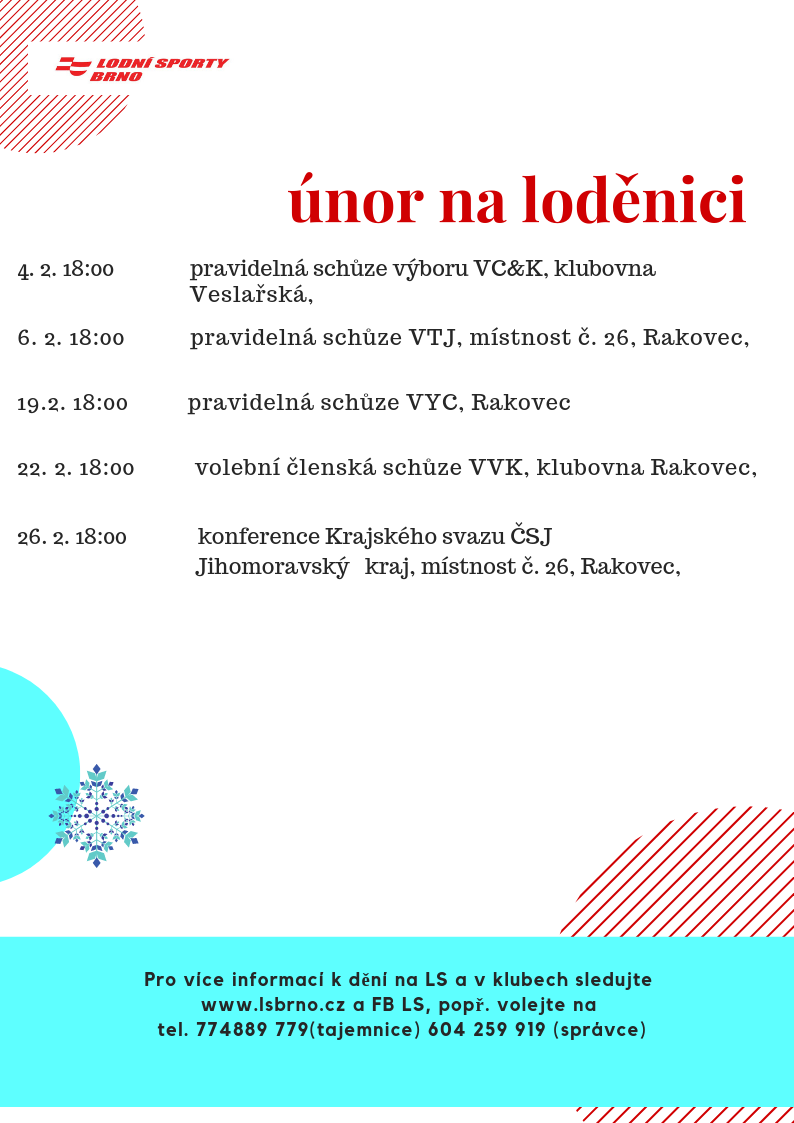 LODNÍ SPORTY BRNO

únor na loděnici

4. 2. 18:00 pravidelná schůze výboru VC&K, klubovna Veslařská,

6. 2. 18:00 pravidelná schůze VTJ, místnost č. 26, Rakovec,

19.2. 18:00 pravidelná schůze VYC, Rakovec

22. 2. 18:00 volební členská schůze VVK, klubovna Rakovec,

26. 2. 18:00 konference Krajského svazu ČSJ Jihomoravský kraj, místnost č. 26, Rakovec,

Pro více informací k dění na LS a v klubech sledujte www.lsbrno.cz a FB LS, popř. volejte na tel. 774889 779(tajemnice) 604 259 919 (správce)